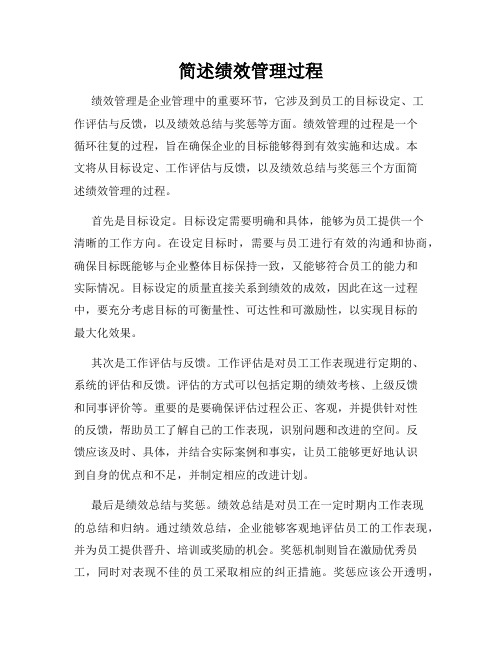 简述绩效管理过程

绩效管理是企业管理中的重要环节，它涉及到员工的目标设定、工作评估与反馈，以及绩效总结与奖惩等方面。绩效管理的过程是一个循环往复的过程，旨在确保企业的目标能够得到有效实施和达成。本文将从目标设定、工作评估与反馈，以及绩效总结与奖惩三个方面简述绩效管理的过程。

首先是目标设定。目标设定需要明确和具体，能够为员工提供一个清晰的工作方向。在设定目标时，需要与员工进行有效的沟通和协商，确保目标既能够与企业整体目标保持一致，又能够符合员工的能力和实际情况。目标设定的质量直接关系到绩效的成效，因此在这一过程中，要充分考虑目标的可衡量性、可达性和可激励性，以实现目标的最大化效果。

其次是工作评估与反馈。工作评估是对员工工作表现进行定期的、系统的评估和反馈。评估的方式可以包括定期的绩效考核、上级反馈和同事评价等。重要的是要确保评估过程公正、客观，并提供针对性的反馈，帮助员工了解自己的工作表现，识别问题和改进的空间。反馈应该及时、具体，并结合实际案例和事实，让员工能够更好地认识到自身的优点和不足，并制定相应的改进计划。

最后是绩效总结与奖惩。绩效总结是对员工在一定时期内工作表现的总结和归纳。通过绩效总结，企业能够客观地评估员工的工作表现，并为员工提供晋升、培训或奖励的机会。奖惩机制则旨在激励优秀员工，同时对表现不佳的员工采取相应的纠正措施。奖惩应该公开透明，